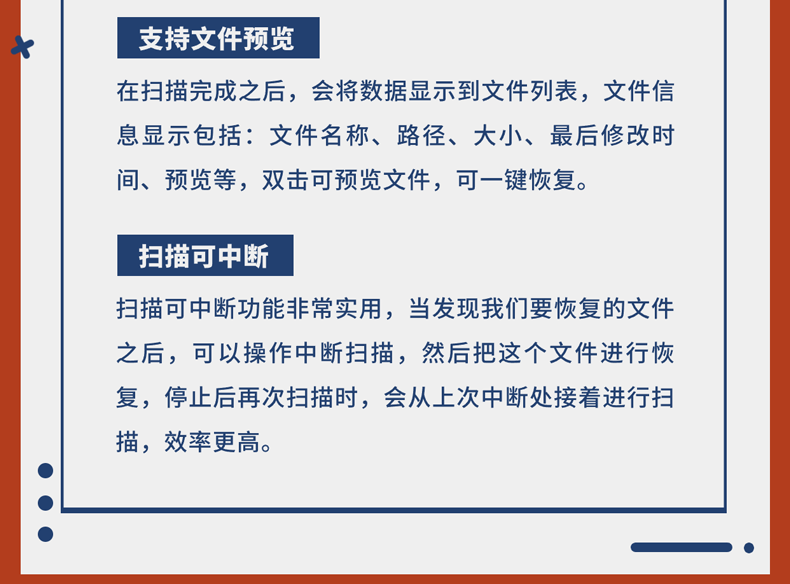 支持文件预览

在扫描完成之后，会将数据显示到文件列表，文件信息显示包括：文件名称、路径、大小、最后修改时间、预览等，双击可预览文件，可一键恢复。

扫描可中断

扫描可中断功能非常实用，当发现我们要恢复的文件之后，可以操作中断扫描，然后把这个文件进行恢复，停止后再次扫描时，会从上次中断处接着进行扫描，效率更高。